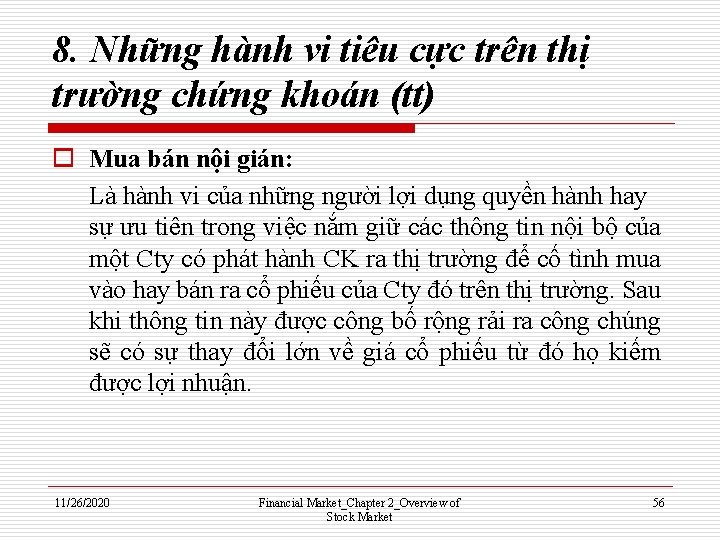 8. Những hành vi tiêu cực trên thị trường chứng khoán (tt)

☐ Mua bán nội gián:

Là hành vi của những người lợi dụng quyền hành hay sự ưu tiên trong việc nắm giữ các thông tin nội bộ của một Cty có phát hành CK ra thị trường để cố tình mua vào hay bán ra cổ phiếu của Cty đó trên thị trường. Sau khi thông tin này được công bố rộng rải ra công chúng sẽ có sự thay đổi lớn về giá cổ phiếu từ đó họ kiếm được lợi nhuận.

11/26/2020

Financial Market_Chapter 2_Overview of Stock Market

56